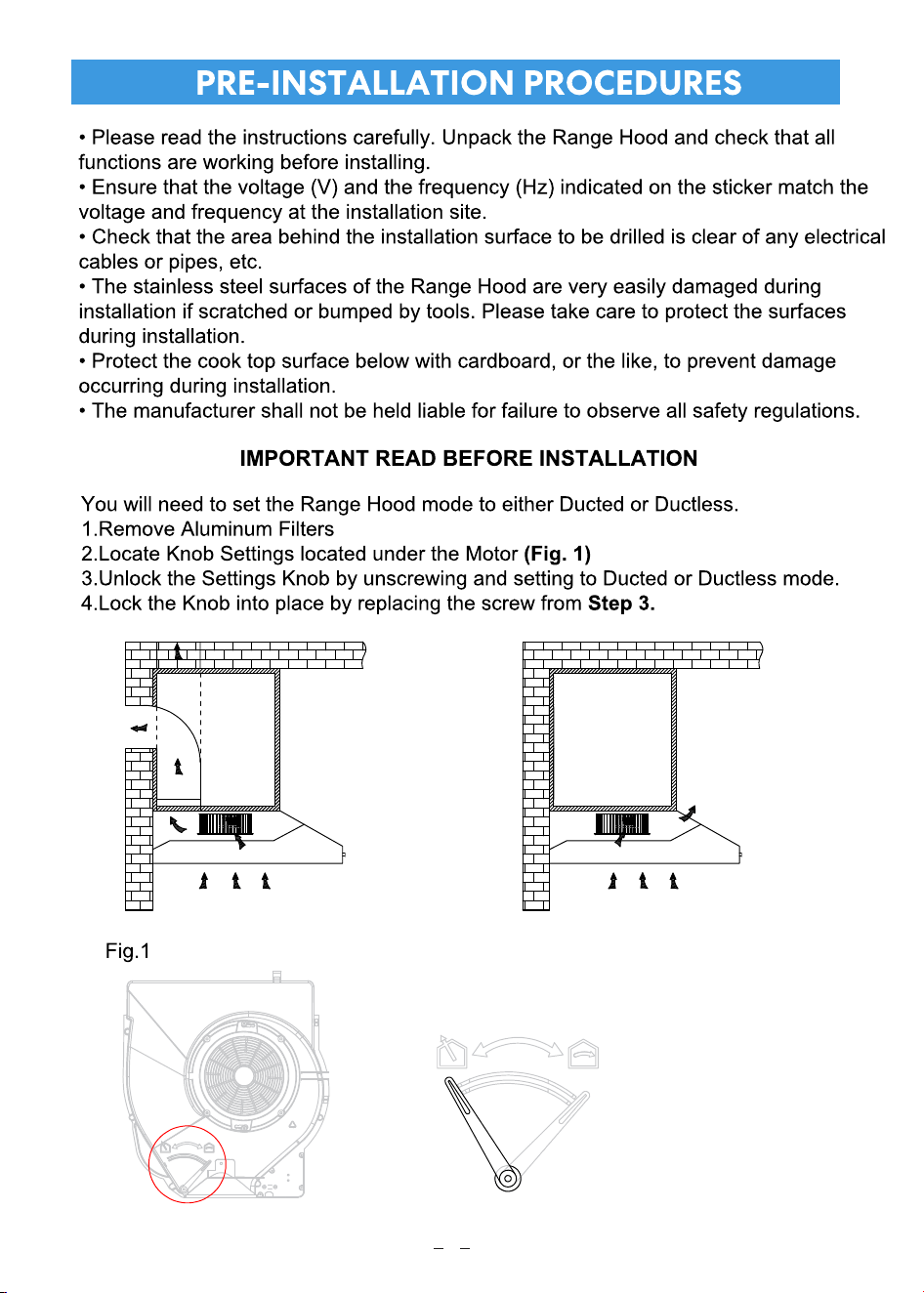 PRE-INSTALLATION PROCEDURES

• Please read the instructions carefully. Unpack the Range Hood and check that all functions are working before installing.
• Ensure that the voltage (V) and the frequency (Hz) indicated on the sticker match the voltage and frequency at the installation site.
• Check that the area behind the installation surface to be drilled is clear of any electrical cables or pipes, etc.
• The stainless steel surfaces of the Range Hood are very easily damaged during installation if scratched or bumped by tools. Please take care to protect the surfaces during installation.
• Protect the cook top surface below with cardboard, or the like, to prevent damage occurring during installation.
• The manufacturer shall not be held liable for failure to observe all safety regulations.

IMPORTANT READ BEFORE INSTALLATION

You will need to set the Range Hood mode to either Ducted or Ductless.
1.Remove Aluminum Filters
2.Locate Knob Settings located under the Motor (Fig. 1)
3.Unlock the Settings Knob by unscrewing and setting to Ducted or Ductless mode.
4.Lock the Knob into place by replacing the screw from Step 3.

Fig.1

– –